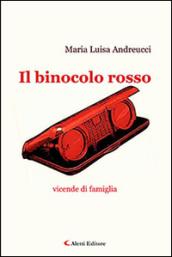 Maria Luisa Andreucci

Il binocolo rosso

vicende di famiglia

Aletti Editore